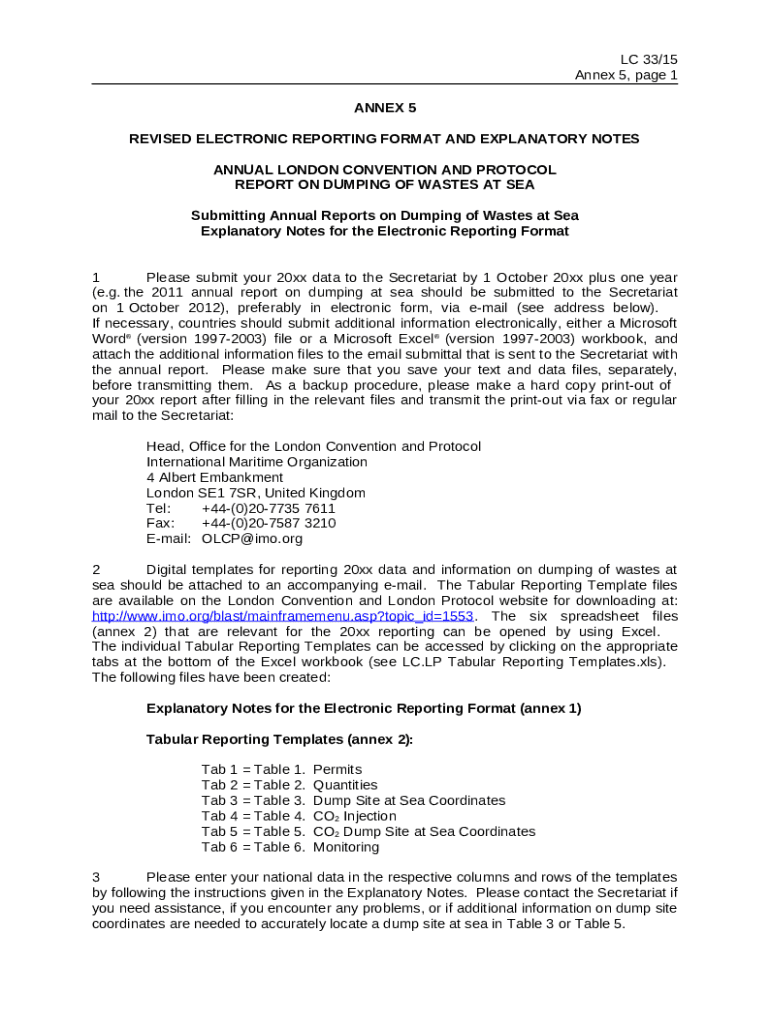 LC 33/15
Annex 5, page 1

ANNEX 5

REVISED ELECTRONIC REPORTING FORMAT AND EXPLANATORY NOTES

ANNUAL LONDON CONVENTION AND PROTOCOL
REPORT ON DUMPING OF WASTES AT SEA

Submitting Annual Reports on Dumping of Wastes at Sea
Explanatory Notes for the Electronic Reporting Format

1 Please submit your 20xx data to the Secretariat by 1 October 20xx plus one year (e.g. the 2011 annual report on dumping at sea should be submitted to the Secretariat on 1 October 2012), preferably in electronic form, via e-mail (see address below). If necessary, countries should submit additional information electronically, either a Microsoft Word® (version 1997-2003) file or a Microsoft Excel® (version 1997-2003) workbook, and attach the additional information files to the email submittal that is sent to the Secretariat with the annual report. Please make sure that you save your text and data files, separately, before transmitting them. As a backup procedure, please make a hard copy print-out of your 20xx report after filling in the relevant files and transmit the print-out via fax or regular mail to the Secretariat:

Head, Office for the London Convention and Protocol
International Maritime Organization
4 Albert Embankment
London SE1 7SR, United Kingdom
Tel: +44-(0)20-7735 7611
Fax: +44-(0)20-7587 3210
E-mail: OLCP@imo.org

2 Digital templates for reporting 20xx data and information on dumping of wastes at sea should be attached to an accompanying e-mail. The Tabular Reporting Template files are available on the London Convention and London Protocol website for downloading at: http://www.imo.org/blast/mainframemenu.asp?topic_id=1553. The six spreadsheet files (annex 2) that are relevant for the 20xx reporting can be opened by using Excel. The individual Tabular Reporting Templates can be accessed by clicking on the appropriate tabs at the bottom of the Excel workbook (see LC.LP Tabular Reporting Templates.xls). The following files have been created:

Explanatory Notes for the Electronic Reporting Format (annex 1)

Tabular Reporting Templates (annex 2):

Tab 1 = Table 1. Permits
Tab 2 = Table 2. Quantities
Tab 3 = Table 3. Dump Site at Sea Coordinates
Tab 4 = Table 4. $CO_2$ Injection
Tab 5 = Table 5. $CO_2$ Dump Site at Sea Coordinates
Tab 6 = Table 6. Monitoring

3 Please enter your national data in the respective columns and rows of the templates by following the instructions given in the Explanatory Notes. Please contact the Secretariat if you need assistance, if you encounter any problems, or if additional information on dump site coordinates are needed to accurately locate a dump site at sea in Table 3 or Table 5.